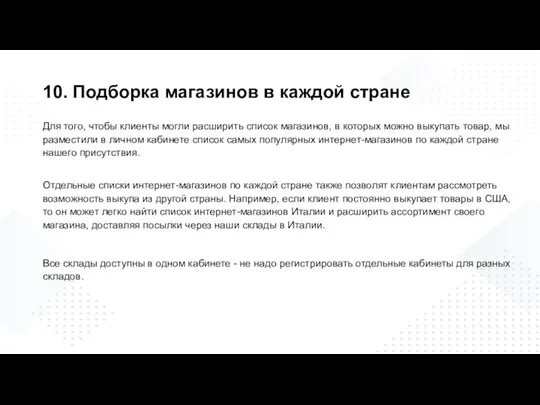 10. Подборка магазинов в каждой стране

Для того, чтобы клиенты могли расширить список магазинов, в которых можно выкупать товар, мы разместили в личном кабинете список самых популярных интернет-магазинов по каждой стране нашего присутствия.

Отдельные списки интернет-магазинов по каждой стране также позволят клиентам рассмотреть возможность выкупа из другой страны. Например, если клиент постоянно выкупает товары в США, то он может легко найти список интернет-магазинов Италии и расширить ассортимент своего магазина, доставляя посылки через наши склады в Италии.

Все склады доступны в одном кабинете - не надо регистрировать отдельные кабинеты для разных складов.